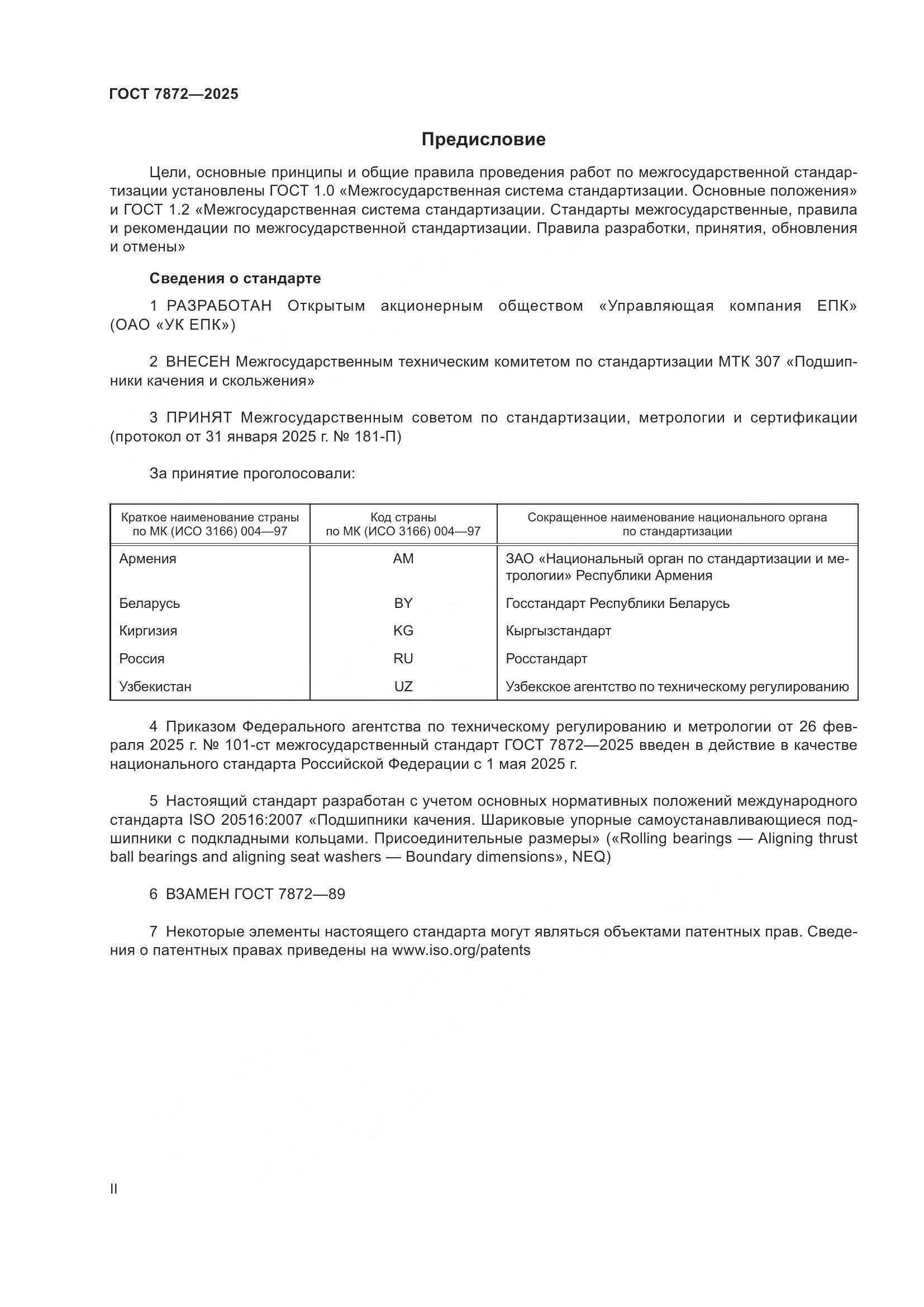 ГОСТ 7872—2025

Предисловие

Цели, основные принципы и общие правила проведения работ по межгосударственной стандартизации установлены ГОСТ 1.0 «Межгосударственная система стандартизации. Основные положения» и ГОСТ 1.2 «Межгосударственная система стандартизации. Стандарты межгосударственные, правила и рекомендации по межгосударственной стандартизации. Правила разработки, принятия, обновления и отмены»

Сведения о стандарте

1 РАЗРАБОТАН Открытым акционерным обществом «Управляющая компания ЕПК» (ОАО «УК ЕПК»)

2 ВНЕСЕН Межгосударственным техническим комитетом по стандартизации МТК 307 «Подшипники качения и скольжения»

3 ПРИНЯТ Межгосударственным советом по стандартизации, метрологии и сертификации (протокол от 31 января 2025 г. № 181-П)

За принятие проголосовали:

| Краткое наименование страны по МК (ИСО 3166) 004—97 | Код страны по МК (ИСО 3166) 004—97 | Сокращенное наименование национального органа по стандартизации |
|---|---|---|
| Армения | AM | ЗАО «Национальный орган по стандартизации и метрологии» Республики Армения |
| Беларусь | BY | Госстандарт Республики Беларусь |
| Киргизия | KG | Кыргызстандарт |
| Россия | RU | Росстандарт |
| Узбекистан | UZ | Узбекское агентство по техническому регулированию |

4 Приказом Федерального агентства по техническому регулированию и метрологии от 26 февраля 2025 г. № 101-ст межгосударственный стандарт ГОСТ 7872—2025 введен в действие в качестве национального стандарта Российской Федерации с 1 мая 2025 г.

5 Настоящий стандарт разработан с учетом основных нормативных положений международного стандарта ISO 20516:2007 «Подшипники качения. Шариковые упорные самоустанавливающиеся подшипники с подкладными кольцами. Присоединительные размеры» («Rolling bearings — Aligning thrust ball bearings and aligning seat washers — Boundary dimensions», NEQ)

6 ВЗАМЕН ГОСТ 7872—89

7 Некоторые элементы настоящего стандарта могут являться объектами патентных прав. Сведения о патентных правах приведены на www.iso.org/patents

II